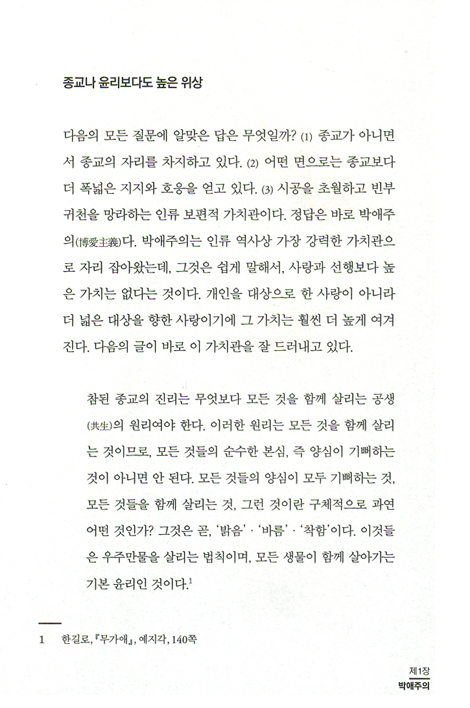 종교나 윤리보다도 높은 위상

다음의 모든 질문에 알맞은 답은 무엇일까? (1) 종교가 아니면서 종교의 자리를 차지하고 있다. (2) 어떤 면으로는 종교보다 더 폭넓은 지지와 호응을 얻고 있다. (3) 시공을 초월하고 빈부귀천을 망라하는 인류 보편적 가치관이다. 정답은 바로 박애주의(博愛主義)다. 박애주의는 인류 역사상 가장 강력한 가치관으로 자리 잡아왔는데, 그것은 쉽게 말해서, 사랑과 선행보다 높은 가치는 없다는 것이다. 개인을 대상으로 한 사랑이 아니라 더 넓은 대상을 향한 사랑이기에 그 가치는 훨씬 더 높게 여겨진다. 다음의 글이 바로 이 가치관을 잘 드러내고 있다.

참된 종교의 진리는 무엇보다 모든 것을 함께 살리는 공생(共生)의 원리여야 한다. 이러한 원리는 모든 것을 함께 살리는 것이므로, 모든 것들의 순수한 본심, 즉 양심이 기뻐하는 것이 아니면 안 된다. 모든 것들의 양심이 모두 기뻐하는 것, 모든 것들을 함께 살리는 것, 그런 것이란 구체적으로 과연 어떤 것인가? 그것은 곧, '밝음' · '바름' · '착함'이다. 이것들은 우주만물을 살리는 법칙이며, 모든 생물이 함께 살아가는 기본 윤리인 것이다.$^1$

1 한길로, 『무가애』, 예지각, 140쪽

제1장
박애주의